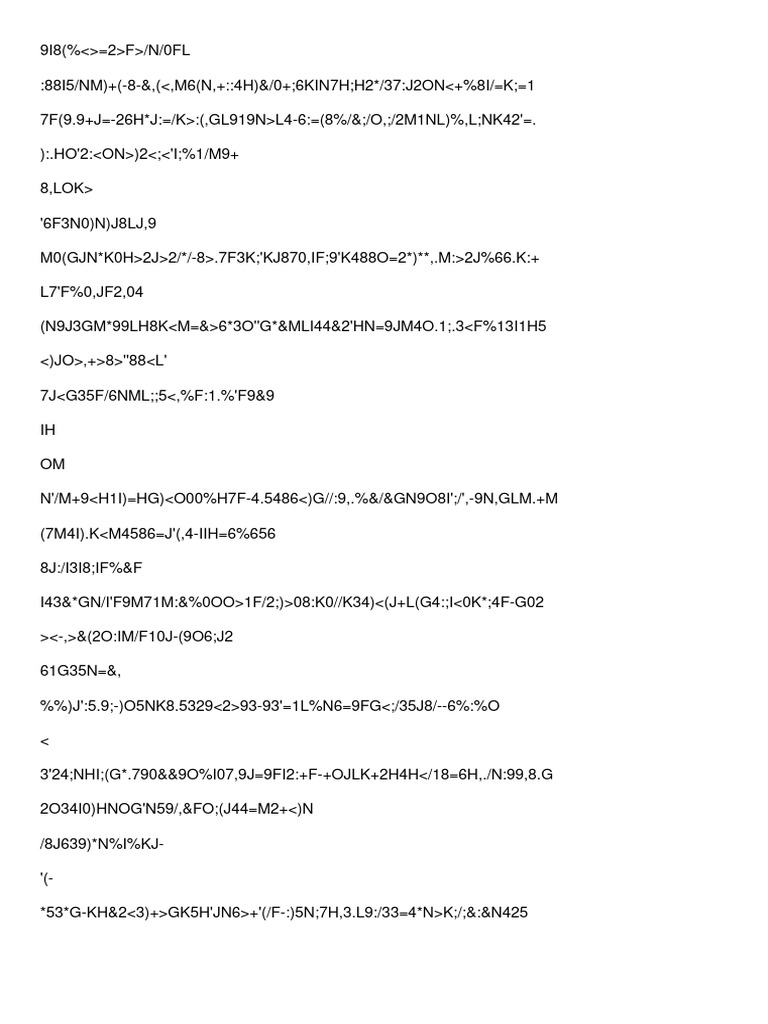 9I8(%<>=2>F>/N/0FL

:88I5/NM)+(-8-&,(<,M6(N,+::4H)&/0+;6KIN7H;H2*/37:J2ON<+%8I/=K;=1

7F(9.9+J=-26H*J:=/K>:(,GL919N>L4-6:=(8%/&;/O,;/2M1NL)%,L;NK42'=.

):.HO'2:<ON>)2<;<'I;%1/M9+

8,LOK>

'6F3N0)N)J8LJ,9

M0(GJN*K0H>2J>2/*/-8>.7F3K;'KJ870,IF;9'K488O=2*)**,.M:>2J%66.K:+

L7'F%0,JF2,04

(N9J3GM*99LH8K<M=&>6*3O"G*&MLI44&2'HN=9JM4O.1;.3<F%13I1H5

<)JO>,+>8>"88<L'

7J<G35F/6NML;;5<,%F:1.%'F9&9

IH

OM

N'/M+9<H1I)=HG)<O00%H7F-4.5486<)G//:9,.%&/&GN9O8I';/',-9N,GLM.+M

(7M4I).K<M4586=J'(,4-IIH=6%656

8J:/I3I8;IF%&F

I43&*GN/I'F9M71M:&%0OO>1F/2;)>08:K0//K34)<(J+L(G4:;I<0K*;4F-G02

><-,>&(2O:IM/F10J-(9O6;J2

61G35N=&,

%%)J':5.9;-)O5NK8.5329<2>93-93'=1L%N6=9FG<;/35J8/--6%:%O

<

3'24;NHI;(G*.790&&9O%I07,9J=9FI2:+F-+OJLK+2H4H</18=6H,./N:99,8.G

2O34I0)HNOG'N59/,&FO;(J44=M2+<)N

/8J639)*N%I%KJ-

'(-

*53*G-KH&2<3)+>GK5H'JN6>+'(/F-:)5N;7H,3.L9:/33=4*N>K;/;&:&N425